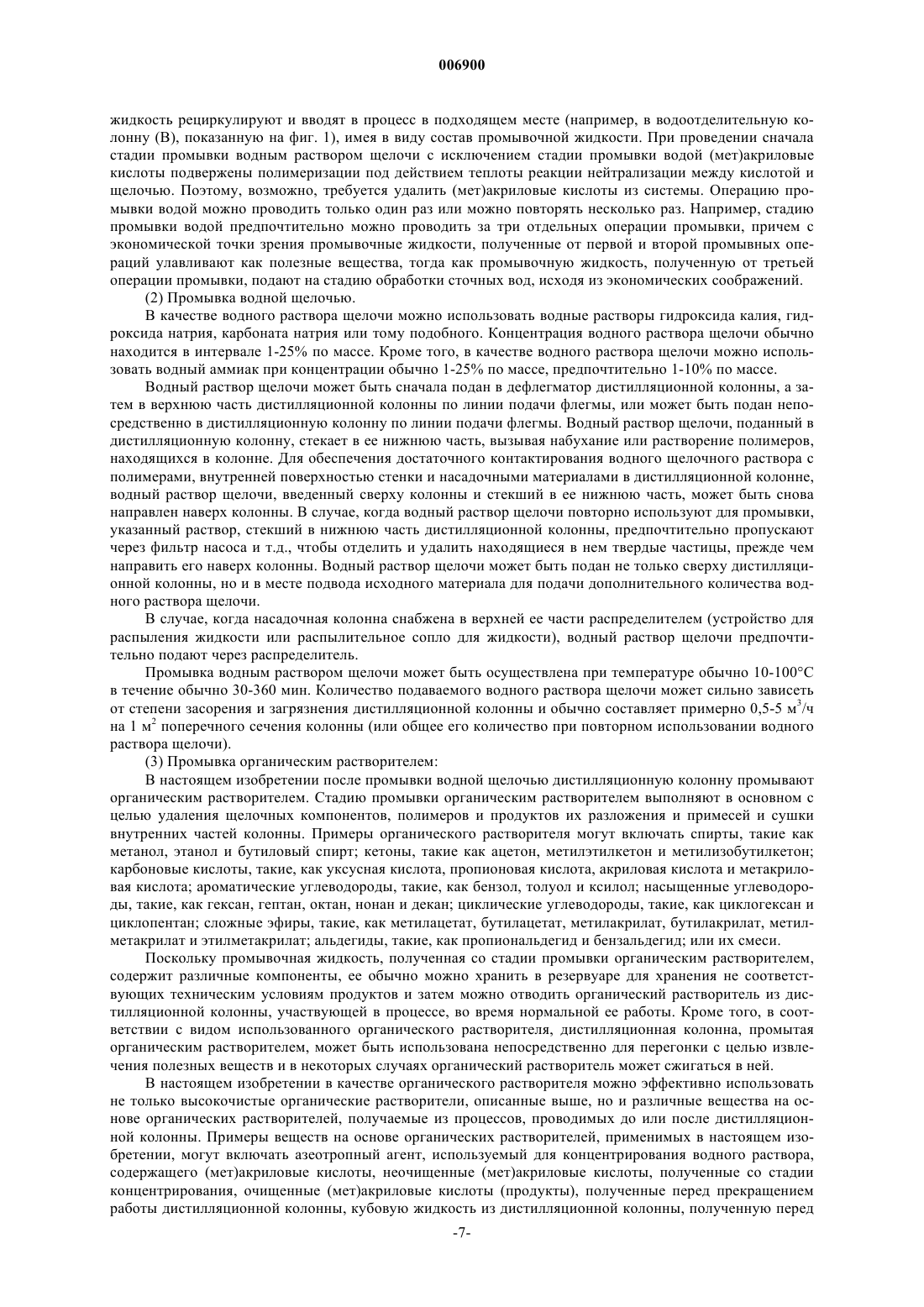 006900

жидкость рециркулируют и вводят в процесс в подходящем месте (например, в водоотделительную колонну (В), показанную на фиг. 1), имея в виду состав промывочной жидкости. При проведении сначала стадии промывки водным раствором щелочи с исключением стадии промывки водой (мет)акриловые кислоты подвержены полимеризации под действием теплоты реакции нейтрализации между кислотой и щелочью. Поэтому, возможно, требуется удалить (мет)акриловые кислоты из системы. Операцию промывки водой можно проводить только один раз или можно повторять несколько раз. Например, стадию промывки водой предпочтительно можно проводить за три отдельных операции промывки, причем с экономической точки зрения промывочные жидкости, полученные от первой и второй промывных операций улавливают как полезные вещества, тогда как промывочную жидкость, полученную от третьей операции промывки, подают на стадию обработки сточных вод, исходя из экономических соображений.

(2) Промывка водной щелочью.

В качестве водного раствора щелочи можно использовать водные растворы гидроксида калия, гидроксида натрия, карбоната натрия или тому подобного. Концентрация водного раствора щелочи обычно находится в интервале 1-25% по массе. Кроме того, в качестве водного раствора щелочи можно использовать водный аммиак при концентрации обычно 1-25% по массе, предпочтительно 1-10% по массе.

Водный раствор щелочи может быть сначала подан в дефлегматор дистилляционной колонны, а затем в верхнюю часть дистилляционной колонны по линии подачи флегмы, или может быть подан непосредственно в дистилляционную колонну по линии подачи флегмы. Водный раствор щелочи, поданный в дистилляционную колонну, стекает в ее нижнюю часть, вызывая набухание или растворение полимеров, находящихся в колонне. Для обеспечения достаточного контактирования водного щелочного раствора с полимерами, внутренней поверхностью стенки и насадочными материалами в дистилляционной колонне, водный раствор щелочи, введенный сверху колонны и стекший в ее нижнюю часть, может быть снова направлен наверх колонны. В случае, когда водный раствор щелочи повторно используют для промывки, указанный раствор, стекший в нижнюю часть дистилляционной колонны, предпочтительно пропускают через фильтр насоса и т.д., чтобы отделить и удалить находящиеся в нем твердые частицы, прежде чем направить его наверх колонны. Водный раствор щелочи может быть подан не только сверху дистилляционной колонны, но и в месте подвода исходного материала для подачи дополнительного количества водного раствора щелочи.

В случае, когда насадочная колонна снабжена в верхней ее части распределителем (устройство для распыления жидкости или распылительное сопло для жидкости), водный раствор щелочи предпочтительно подают через распределитель.

Промывка водным раствором щелочи может быть осуществлена при температуре обычно 10-100°С в течение обычно 30-360 мин. Количество подаваемого водного раствора щелочи может сильно зависеть от степени засорения и загрязнения дистилляционной колонны и обычно составляет примерно 0,5-5 м$^3$/ч на 1 м$^2$ поперечного сечения колонны (или общее его количество при повторном использовании водного раствора щелочи).

(3) Промывка органическим растворителем:

В настоящем изобретении после промывки водной щелочью дистилляционную колонну промывают органическим растворителем. Стадию промывки органическим растворителем выполняют в основном с целью удаления щелочных компонентов, полимеров и продуктов их разложения и примесей и сушки внутренних частей колонны. Примеры органического растворителя могут включать спирты, такие как метанол, этанол и бутиловый спирт; кетоны, такие как ацетон, метилэтилкетон и метилизобутилкетон; карбоновые кислоты, такие, как уксусная кислота, пропионовая кислота, акриловая кислота и метакриловая кислота; ароматические углеводороды, такие, как бензол, толуол и ксилол; насыщенные углеводороды, такие, как гексан, гептан, октан, нонан и декан; циклические углеводороды, такие, как циклогексан и циклопентан; сложные эфиры, такие, как метилацетат, бутилацетат, метилакрилат, бутилакрилат, метилметакрилат и этилметакрилат; альдегиды, такие, как пропиональдегид и бензальдегид; или их смеси.

Поскольку промывочная жидкость, полученная со стадии промывки органическим растворителем, содержит различные компоненты, ее обычно можно хранить в резервуаре для хранения не соответствующих техническим условиям продуктов и затем можно отводить органический растворитель из дистилляционной колонны, участвующей в процессе, во время нормальной ее работы. Кроме того, в соответствии с видом использованного органического растворителя, дистилляционная колонна, промытая органическим растворителем, может быть использована непосредственно для перегонки с целью извлечения полезных веществ и в некоторых случаях органический растворитель может сжигаться в ней.

В настоящем изобретении в качестве органического растворителя можно эффективно использовать не только высокочистые органические растворители, описанные выше, но и различные вещества на основе органических растворителей, получаемые из процессов, проводимых до или после дистилляционной колонны. Примеры веществ на основе органических растворителей, применимых в настоящем изобретении, могут включать азеотропный агент, используемый для концентрирования водного раствора, содержащего (мет)акриловые кислоты, неочищенные (мет)акриловые кислоты, полученные со стадии концентрирования, очищенные (мет)акриловые кислоты (продукты), полученные перед прекращением работы дистилляционной колонны, кубовую жидкость из дистилляционной колонны, полученную перед

-7-